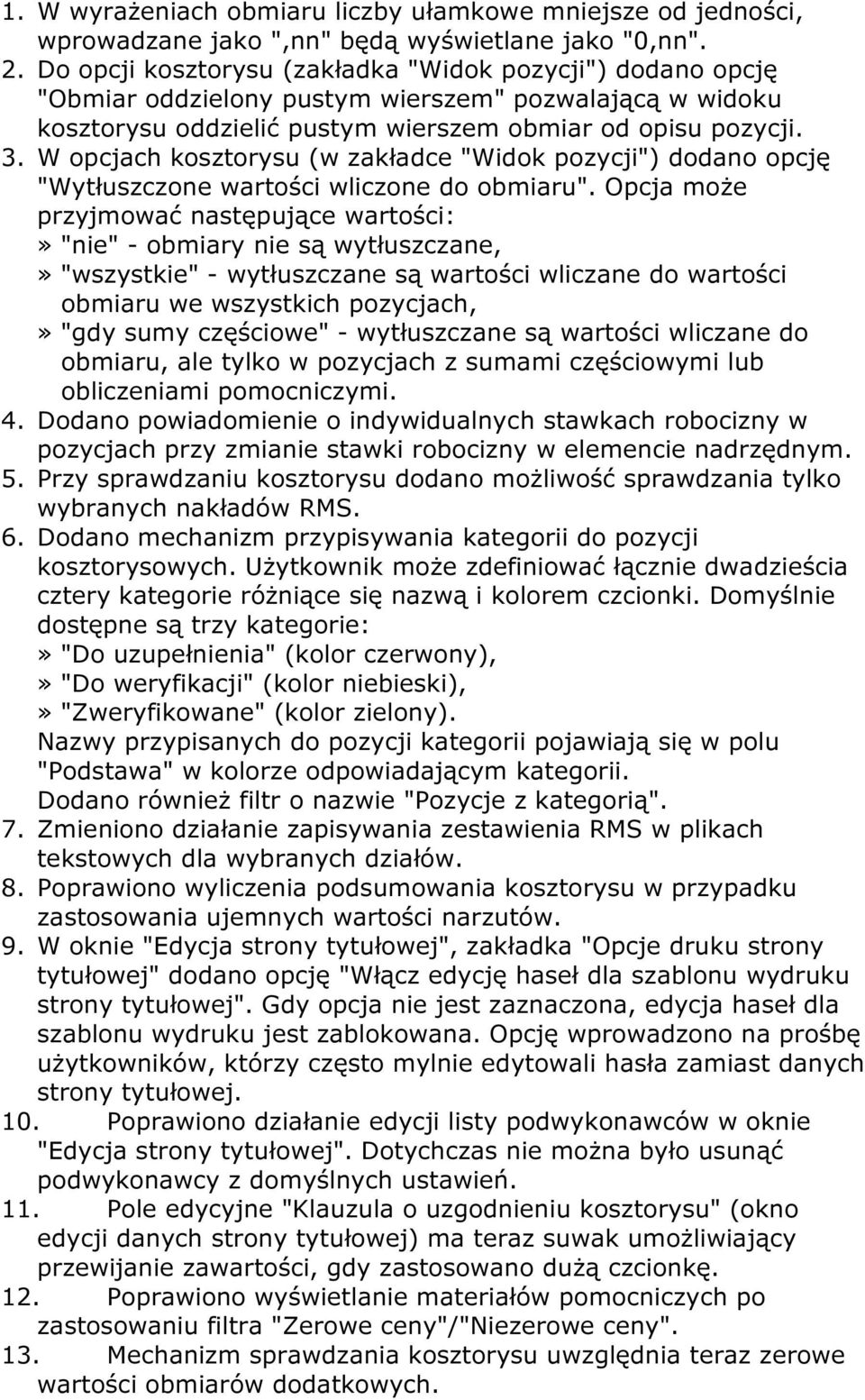 1. W wyrażeniach obmiaru liczby ułamkowe mniejsze od jedności, wprowadzane jako ",nn" będą wyświetlane jako "0,nn".
2. Do opcji kosztorysu (zakładka "Widok pozycji") dodano opcję "Obmiar oddzielony pustym wierszem" pozwalającą w widoku kosztorysu oddzielić pustym wierszem obmiar od opisu pozycji.
3. W opcjach kosztorysu (w zakładce "Widok pozycji") dodano opcję "Wytłuszczone wartości wliczone do obmiaru". Opcja może przyjmować następujące wartości:
» "nie" - obmiary nie są wytłuszczane,
» "wszystkie" - wytłuszczane są wartości wliczane do wartości obmiaru we wszystkich pozycjach,
» "gdy sumy częściowe" - wytłuszczane są wartości wliczane do obmiaru, ale tylko w pozycjach z sumami częściowymi lub obliczeniami pomocniczymi.
4. Dodano powiadomienie o indywidualnych stawkach robocizny w pozycjach przy zmianie stawki robocizny w elemencie nadrzędnym.
5. Przy sprawdzaniu kosztorysu dodano możliwość sprawdzania tylko wybranych nakładów RMS.
6. Dodano mechanizm przypisywania kategorii do pozycji kosztorysowych. Użytkownik może zdefiniować łącznie dwadzieścia cztery kategorie różniące się nazwą i kolorem czcionki. Domyślnie dostępne są trzy kategorie:
» "Do uzupełnienia" (kolor czerwony),
» "Do weryfikacji" (kolor niebieski),
» "Zweryfikowane" (kolor zielony).
Nazwy przypisanych do pozycji kategorii pojawiają się w polu "Podstawa" w kolorze odpowiadającym kategorii.
Dodano również filtr o nazwie "Pozycje z kategorią".
7. Zmieniono działanie zapisywania zestawienia RMS w plikach tekstowych dla wybranych działów.
8. Poprawiono wyliczenia podsumowania kosztorysu w przypadku zastosowania ujemnych wartości narzutów.
9. W oknie "Edycja strony tytułowej", zakładka "Opcje druku strony tytułowej" dodano opcję "Włącz edycję haseł dla szablonu wydruku strony tytułowej". Gdy opcja nie jest zaznaczona, edycja haseł dla szablonu wydruku jest zablokowana. Opcję wprowadzono na prośbę użytkowników, którzy często mylnie edytowali hasła zamiast danych strony tytułowej.
10. Poprawiono działanie edycji listy podwykonawców w oknie "Edycja strony tytułowej". Dotychczas nie można było usunąć podwykonawcy z domyślnych ustawień.
11. Pole edycyjne "Klauzula o uzgodnieniu kosztorysu" (okno edycji danych strony tytułowej) ma teraz suwak umożliwiający przewijanie zawartości, gdy zastosowano dużą czcionkę.
12. Poprawiono wyświetlanie materiałów pomocniczych po zastosowaniu filtra "Zerowe ceny"/"Niezerowe ceny".
13. Mechanizm sprawdzania kosztorysu uwzględnia teraz zerowe wartości obmiarów dodatkowych.